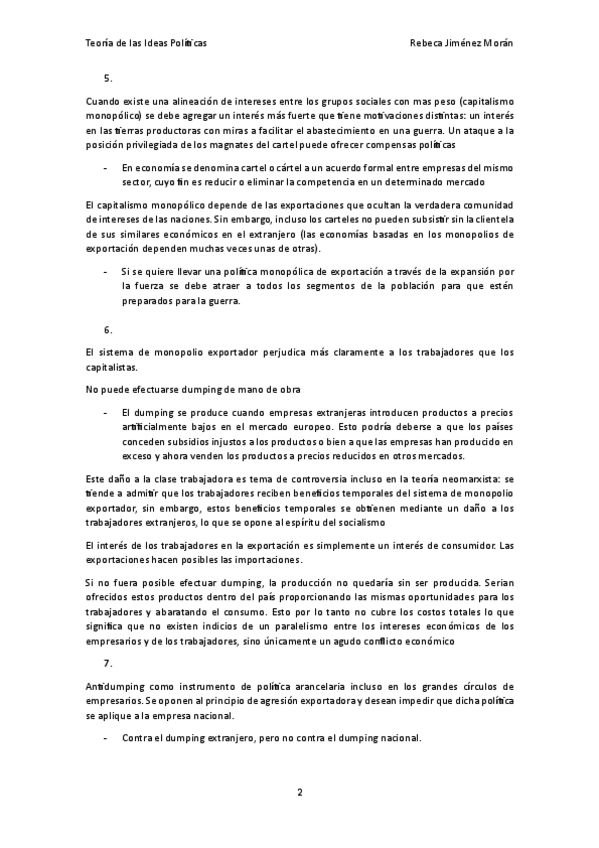 Teoría de las Ideas Políticas Rebeca Jiménez Morán

5.

Cuando existe una alineación de intereses entre los grupos sociales con mas peso (capitalismo monopólico) se debe agregar un interés más fuerte que tiene motivaciones distintas: un interés en las tierras productoras con miras a facilitar el abastecimiento en una guerra. Un ataque a la posición privilegiada de los magnates del cartel puede ofrecer compensas políticas

- En economía se denomina cartel o cártel a un acuerdo formal entre empresas del mismo sector, cuyo fin es reducir o eliminar la competencia en un determinado mercado

El capitalismo monopólico depende de las exportaciones que ocultan la verdadera comunidad de intereses de las naciones. Sin embargo, incluso los carteles no pueden subsistir sin la clientela de sus similares económicos en el extranjero (las economías basadas en los monopolios de exportación dependen muchas veces unas de otras).

- Si se quiere llevar una política monopólica de exportación a través de la expansión por la fuerza se debe atraer a todos los segmentos de la población para que estén preparados para la guerra.

6.

El sistema de monopolio exportador perjudica más claramente a los trabajadores que los capitalistas.

No puede efectuarse dumping de mano de obra

- El dumping se produce cuando empresas extranjeras introducen productos a precios artificialmente bajos en el mercado europeo. Esto podría deberse a que los países conceden subsidios injustos a los productos o bien a que las empresas han producido en exceso y ahora venden los productos a precios reducidos en otros mercados.

Este daño a la clase trabajadora es tema de controversia incluso en la teoría neomarxista: se tiende a admitir que los trabajadores reciben beneficios temporales del sistema de monopolio exportador, sin embargo, estos beneficios temporales se obtienen mediante un daño a los trabajadores extranjeros, lo que se opone al espíritu del socialismo

El interés de los trabajadores en la exportación es simplemente un interés de consumidor. Las exportaciones hacen posibles las importaciones.

Si no fuera posible efectuar dumping, la producción no quedaría sin ser producida. Serían ofrecidos estos productos dentro del país proporcionando las mismas oportunidades para los trabajadores y abaratando el consumo. Esto por lo tanto no cubre los costos totales lo que significa que no existen indicios de un paralelismo entre los intereses económicos de los empresarios y de los trabajadores, sino únicamente un agudo conflicto económico

7.

Antidumping como instrumento de política arancelaria incluso en los grandes círculos de empresarios. Se oponen al principio de agresión exportadora y desean impedir que dicha política se aplique a la empresa nacional.

- Contra el dumping extranjero, pero no contra el dumping nacional.

2